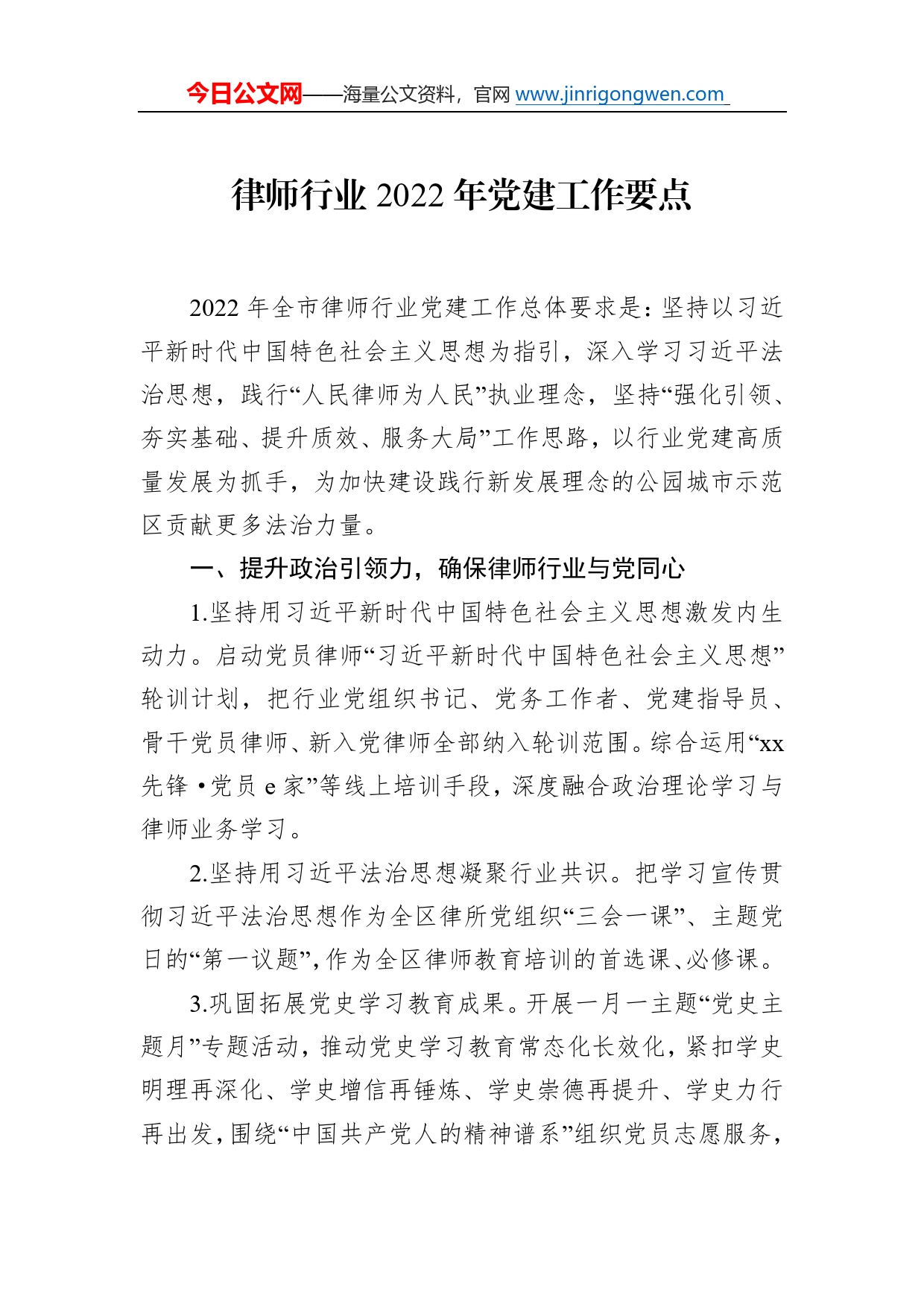 今日公文网——海量公文资料，官网 www.jinrigongwen.com

律师行业 2022 年党建工作要点

2022 年全市律师行业党建工作总体要求是：坚持以习近平新时代中国特色社会主义思想为指引，深入学习习近平法治思想，践行“人民律师为人民”执业理念，坚持“强化引领、夯实基础、提升质效、服务大局”工作思路，以行业党建高质量发展为抓手，为加快建设践行新发展理念的公园城市示范区贡献更多法治力量。

一、提升政治引领力，确保律师行业与党同心

1.坚持用习近平新时代中国特色社会主义思想激发内生动力。启动党员律师“习近平新时代中国特色社会主义思想”轮训计划，把行业党组织书记、党务工作者、党建指导员、骨干党员律师、新入党律师全部纳入轮训范围。综合运用“xx 先锋·党员 e 家”等线上培训手段，深度融合政治理论学习与律师业务学习。

2.坚持用习近平法治思想凝聚行业共识。把学习宣传贯彻习近平法治思想作为全区律所党组织“三会一课”、主题党日的“第一议题”，作为全区律师教育培训的首选课、必修课。

3.巩固拓展党史学习教育成果。开展一月一主题“党史主题月”专题活动，推动党史学习教育常态化长效化，紧扣学史明理再深化、学史增信再锤炼、学史崇德再提升、学史力行再出发，围绕“中国共产党人的精神谱系”组织党员志愿服务，